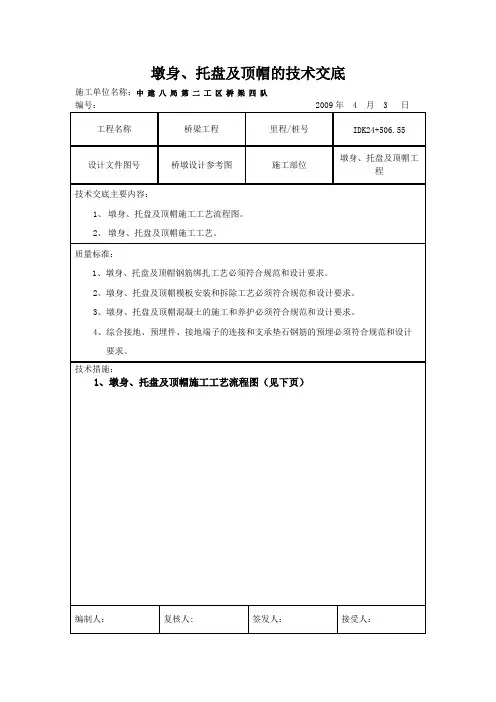 墩身、托盘及顶帽的技术交底

施工单位名称：中 建 八 局 第 二 工 区 桥 梁 四 队

编号： 2009 年 4 月 3 日

| 工程名称 | 桥梁工程 | 里程/桩号 | IDK24+506.55 |
|---|---|---|---|
| 设计文件图号 | 桥墩设计参考图 | 施工部位 | 墩身、托盘及顶帽工程 |

技术交底主要内容：

1、墩身、托盘及顶帽施工工艺流程图。

2、墩身、托盘及顶帽施工工艺。

质量标准：

1、墩身、托盘及顶帽钢筋绑扎工艺必须符合规范和设计要求。

2、墩身、托盘及顶帽模板安装和拆除工艺必须符合规范和设计要求。

3、墩身、托盘及顶帽混凝土的施工和养护必须符合规范和设计要求。

4、综合接地、预埋件、接地端子的连接和支承垫石钢筋的预埋必须符合规范和设计要求。

技术措施：

1、墩身、托盘及顶帽施工工艺流程图（见下页）

| 编制人： | 复核人： | 签发人： | 接受人： |
|---|---|---|---|